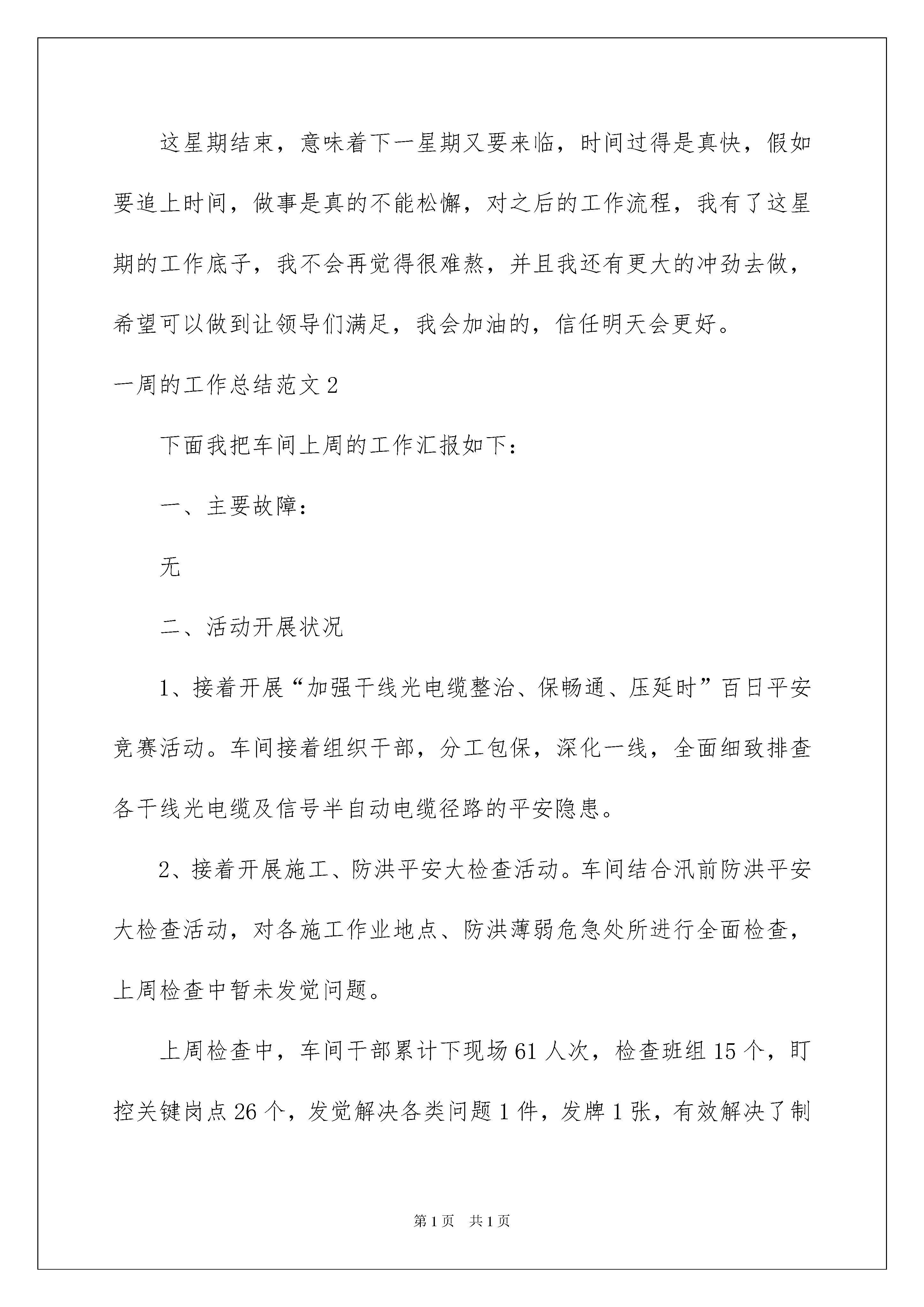 这星期结束，意味着下一星期又要来临，时间过得是真快，假如要追上时间，做事是真的不能松懈，对之后的工作流程，我有了这星期的工作底子，我不会再觉得很难熬，并且我还有更大的冲劲去做，希望可以做到让领导们满足，我会加油的，信任明天会更好。

一周的工作总结范文2

下面我把车间上周的工作汇报如下：

一、主要故障：

无

二、活动开展状况

1、接着开展“加强干线光电缆整治、保畅通、压延时”百日平安竞赛活动。车间接着组织干部，分工包保，深化一线，全面细致排查各干线光电缆及信号半自动电缆径路的平安隐患。

2、接着开展施工、防洪平安大检查活动。车间结合汛前防洪平安大检查活动，对各施工作业地点、防洪薄弱危急处所进行全面检查，上周检查中暂未发觉问题。

上周检查中，车间干部累计下现场61人次，检查班组15个，盯控关键岗点26个，发觉解决各类问题1件，发牌1张，有效解决了制

第1页 共1页